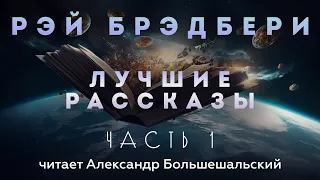 РЭЙ БРЭДБЕРИ

ЛУЧШИЕ РАССКАЗЫ

ЧАСТЬ 1

читает Александр Большешальский